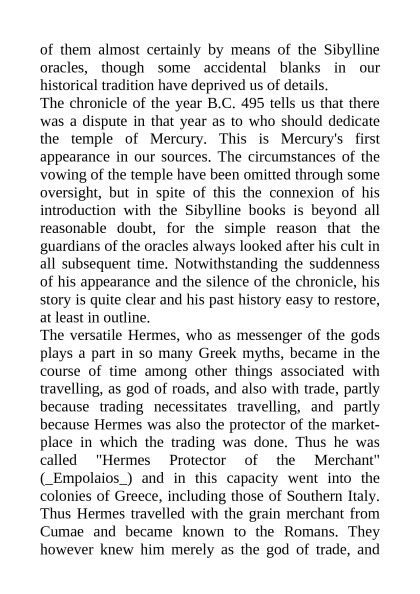 of them almost certainly by means of the Sibylline oracles, though some accidental blanks in our historical tradition have deprived us of details.
The chronicle of the year B.C. 495 tells us that there was a dispute in that year as to who should dedicate the temple of Mercury. This is Mercury's first appearance in our sources. The circumstances of the vowing of the temple have been omitted through some oversight, but in spite of this the connexion of his introduction with the Sibylline books is beyond all reasonable doubt, for the simple reason that the guardians of the oracles always looked after his cult in all subsequent time. Notwithstanding the suddenness of his appearance and the silence of the chronicle, his story is quite clear and his past history easy to restore, at least in outline.
The versatile Hermes, who as messenger of the gods plays a part in so many Greek myths, became in the course of time among other things associated with travelling, as god of roads, and also with trade, partly because trading necessitates travelling, and partly because Hermes was also the protector of the market-place in which the trading was done. Thus he was called "Hermes Protector of the Merchant" (_Empolaios_) and in this capacity went into the colonies of Greece, including those of Southern Italy. Thus Hermes travelled with the grain merchant from Cumae and became known to the Romans. They however knew him merely as the god of trade, and